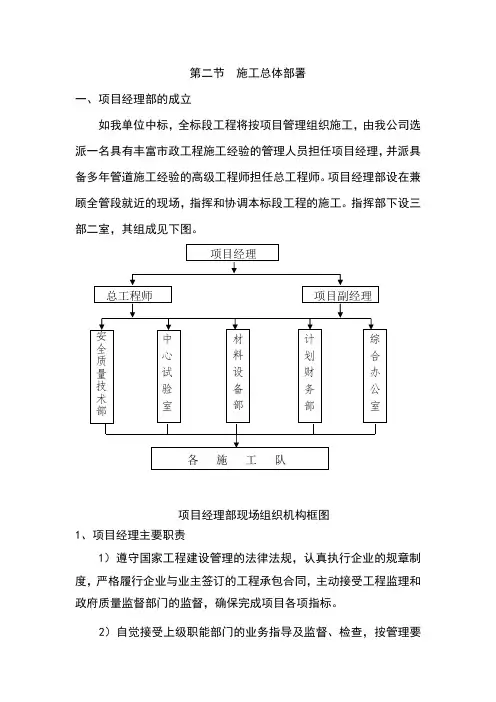 第二节　施工总体部署

一、项目经理部的成立

如我单位中标，全标段工程将按项目管理组织施工，由我公司选派一名具有丰富市政工程施工经验的管理人员担任项目经理，并派具备多年管道施工经验的高级工程师担任总工程师。项目经理部设在兼顾全管段就近的现场，指挥和协调本标段工程的施工。指挥部下设三部二室，其组成见下图。

项目经理

总工程师

项目副经理

安全质量技术部

中心试验室

材料设备部

计划财务部

综合办公室

各　施　工　队

项目经理部现场组织机构框图

1、项目经理主要职责

1）遵守国家工程建设管理的法律法规，认真执行企业的规章制度，严格履行企业与业主签订的工程承包合同，主动接受工程监理和政府质量监督部门的监督，确保完成项目各项指标。

2）自觉接受上级职能部门的业务指导及监督、检查，按管理要